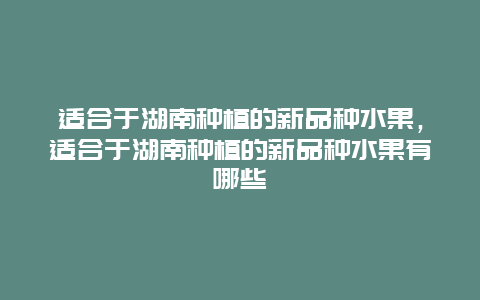 适合于湖南种植的新品种水果，适合于湖南种植的新品种水果有哪些